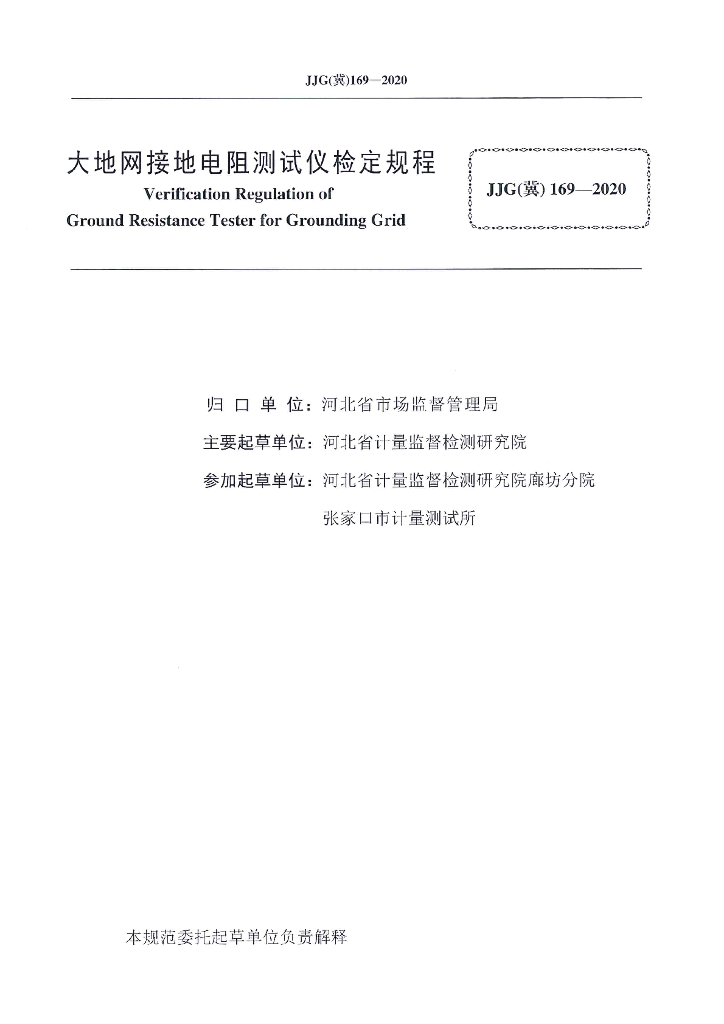 JJG(冀)169—2020

大地网接地电阻测试仪检定规程

Verification Regulation of Ground Resistance Tester for Grounding Grid

JJG(冀) 169—2020

归 口 单 位：河北省市场监督管理局

主要起草单位：河北省计量监督检测研究院

参加起草单位：河北省计量监督检测研究院廊坊分院

张家口市计量测试所

本规范委托起草单位负责解释